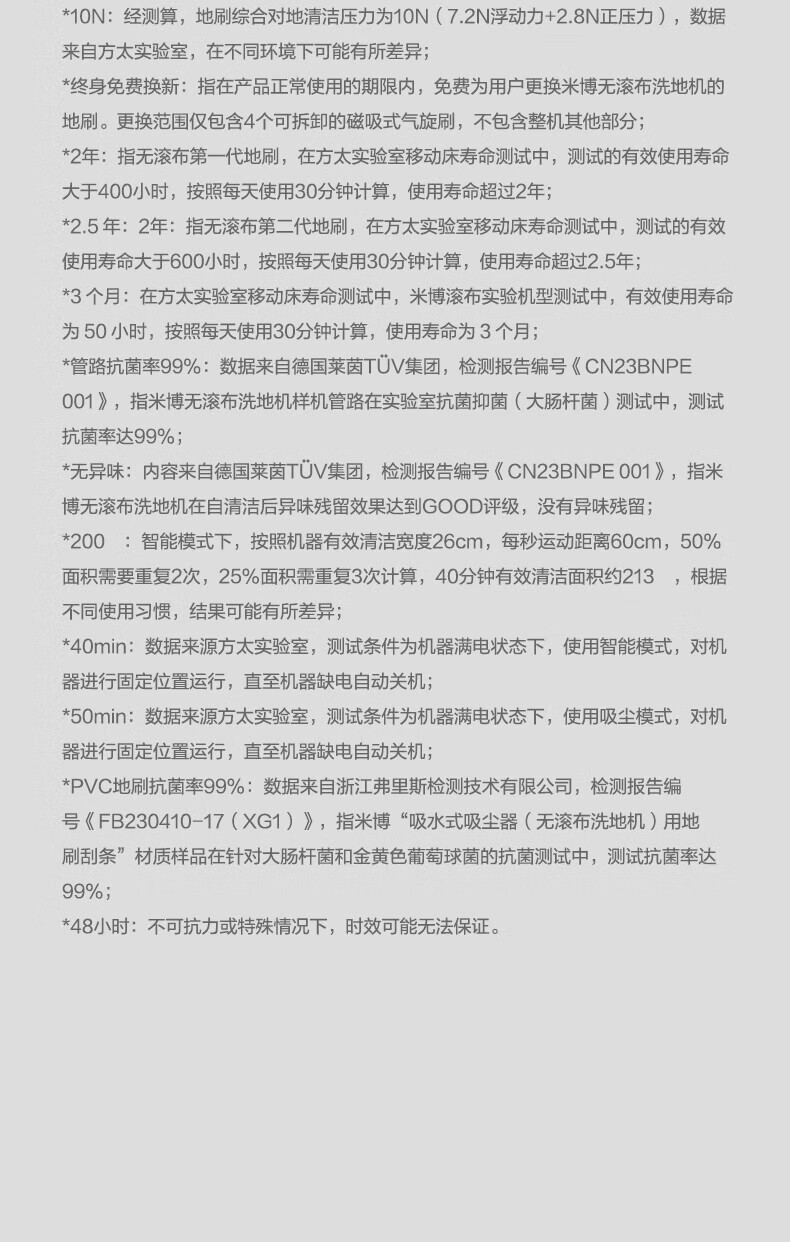 *10N：经测算，地刷综合对地清洁压力为10N（7.2N浮动力+2.8N正压力），数据来自方太实验室，在不同环境下可能有所差异；

*终身免费换新：指在产品正常使用的期限内，免费为用户更换米博无滚布洗地机的地刷。更换范围仅包含4个可拆卸的磁吸式气旋刷，不包含整机其他部分；

*2年：指无滚布第一代地刷，在方太实验室移动床寿命测试中，测试的有效使用寿命大于400小时，按照每天使用30分钟计算，使用寿命超过2年；

*2.5 年：2年：指无滚布第二代地刷，在方太实验室移动床寿命测试中，测试的有效使用寿命大于600小时，按照每天使用30分钟计算，使用寿命超过2.5年；

*3 个月：在方太实验室移动床寿命测试中，米博滚布实验机型测试中，有效使用寿命为 50 小时，按照每天使用30分钟计算，使用寿命为 3 个月；

*管路抗菌率99%：数据来自德国莱茵TÜV集团，检测报告编号《CN23BNPE 001》，指米博无滚布洗地机样机管路在实验室抗菌抑菌（大肠杆菌）测试中，测试抗菌率达99%；

*无异味：内容来自德国莱茵TÜV集团，检测报告编号《CN23BNPE 001》，指米博无滚布洗地机在自清洁后异味残留效果达到GOOD评级，没有异味残留；

*200 ：智能模式下，按照机器有效清洁宽度26cm，每秒运动距离60cm，50%面积需要重复2次，25%面积需重复3次计算，40分钟有效清洁面积约213 ，根据不同使用习惯，结果可能有所差异；

*40min：数据来源方太实验室，测试条件为机器满电状态下，使用智能模式，对机器进行固定位置运行，直至机器缺电自动关机；

*50min：数据来源方太实验室，测试条件为机器满电状态下，使用吸尘模式，对机器进行固定位置运行，直至机器缺电自动关机；

*PVC地刷抗菌率99%：数据来自浙江弗里斯检测技术有限公司，检测报告编号《FB230410-17（XG1）》，指米博“吸水式吸尘器（无滚布洗地机）用地刷刮条”材质样品在针对大肠杆菌和金黄色葡萄球菌的抗菌测试中，测试抗菌率达99%；

*48小时：不可抗力或特殊情况下，时效可能无法保证。